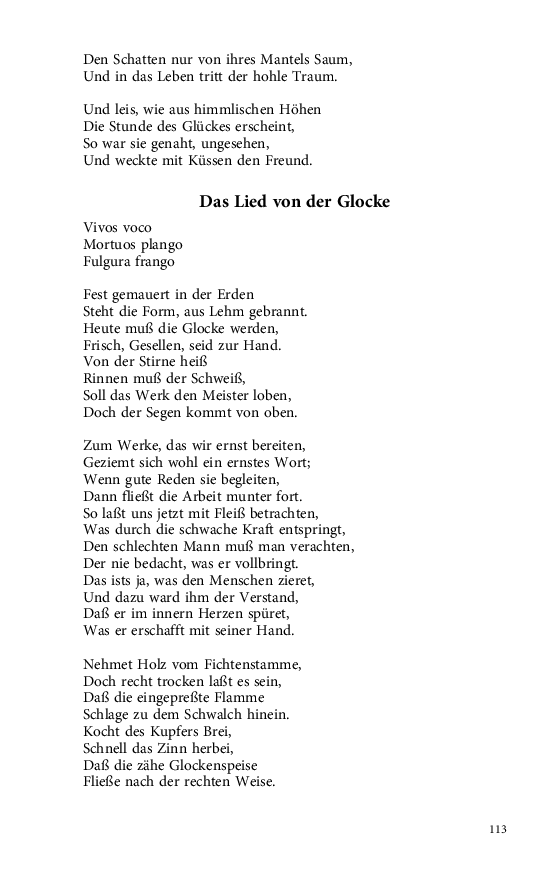 Den Schatten nur von ihres Mantels Saum,
Und in das Leben tritt der hohle Traum.

Und leis, wie aus himmlischen Höhen
Die Stunde des Glückes erscheint,
So war sie genaht, ungesehen,
Und weckte mit Küssen den Freund.

Das Lied von der Glocke

Vivos voco
Mortuos plango
Fulgura frango

Fest gemauert in der Erden
Steht die Form, aus Lehm gebrannt.
Heute muß die Glocke werden,
Frisch, Gesellen, seid zur Hand.
Von der Stirne heiß
Rinnen muß der Schweiß,
Soll das Werk den Meister loben,
Doch der Segen kommt von oben.

Zum Werke, das wir ernst bereiten,
Geziemt sich wohl ein ernstes Wort;
Wenn gute Reden sie begleiten,
Dann fließt die Arbeit munter fort.
So laßt uns jetzt mit Fleiß betrachten,
Was durch die schwache Kraft entspringt,
Den schlechten Mann muß man verachten,
Der nie bedacht, was er vollbringt.
Das ists ja, was den Menschen zieret,
Und dazu ward ihm der Verstand,
Daß er im innern Herzen spüret,
Was er erschafft mit seiner Hand.

Nehmet Holz vom Fichtenstamme,
Doch recht trocken laßt es sein,
Daß die eingepreßte Flamme
Schlage zu dem Schwalch hinein.
Kocht des Kupfers Brei,
Schnell das Zinn herbei,
Daß die zähe Glockenspeise
Fließe nach der rechten Weise.

113